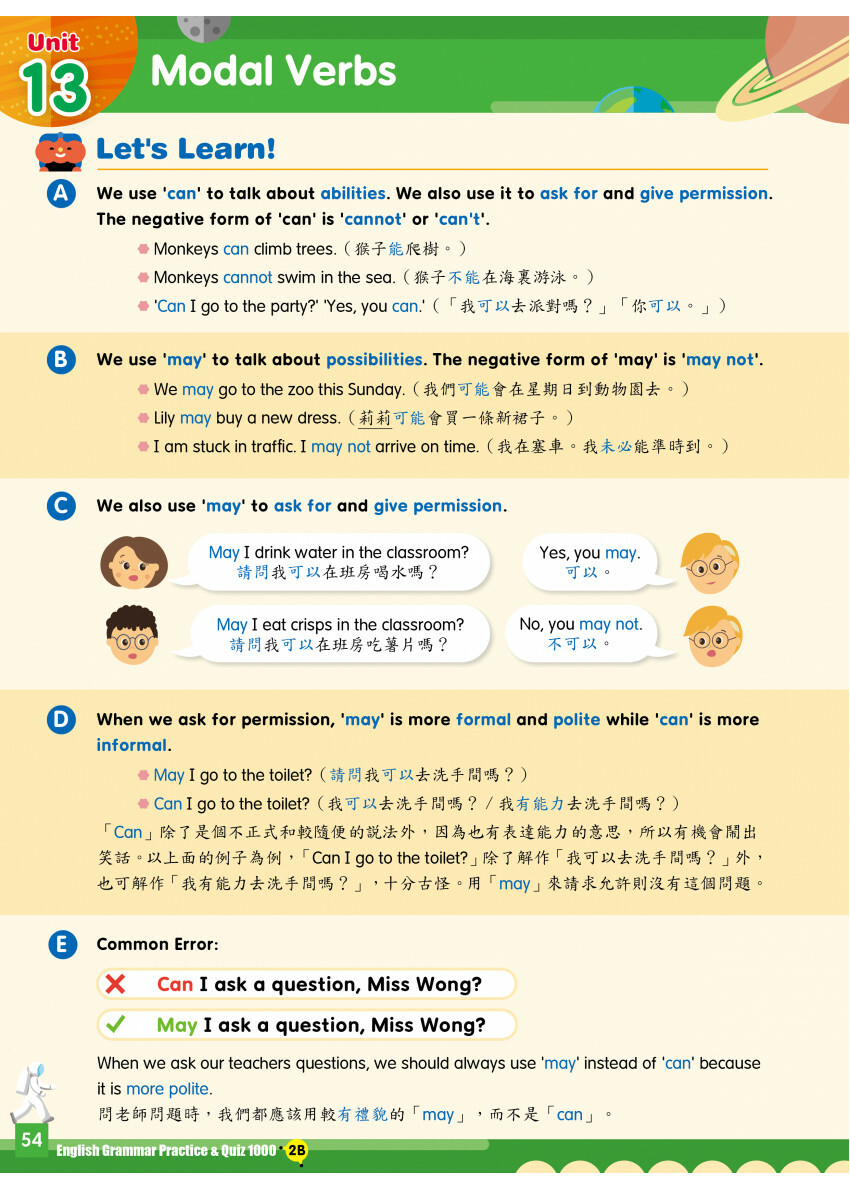 Unit 13 Modal Verbs

Let's Learn!

A We use 'can' to talk about abilities. We also use it to ask for and give permission. The negative form of 'can' is 'cannot' or 'can't'.

• Monkeys can climb trees.（猴子能爬樹。）
• Monkeys cannot swim in the sea.（猴子不能在海裏游泳。）
• 'Can I go to the party?' 'Yes, you can.'（「我可以去派對嗎？」「你可以。」）

B We use 'may' to talk about possibilities. The negative form of 'may' is 'may not'.

• We may go to the zoo this Sunday.（我們可能會在星期日到動物園去。）
• Lily may buy a new dress.（莉莉可能會買一條新裙子。）
• I am stuck in traffic. I may not arrive on time.（我在塞車。我未必能準時到。）

C We also use 'may' to ask for and give permission.

May I drink water in the classroom?
請問我可以在班房喝水嗎？

Yes, you may.
可以。

May I eat crisps in the classroom?
請問我可以在班房吃薯片嗎？

No, you may not.
不可以。

D When we ask for permission, 'may' is more formal and polite while 'can' is more informal.

• May I go to the toilet?（請問我可以去洗手間嗎？）
• Can I go to the toilet?（我可以去洗手間嗎？/我有能力去洗手間嗎？）

「Can」除了是個不正式和較隨便的說法外，因為也有表達能力的意思，所以有機會鬧出笑話。以上面的例子為例，「Can I go to the toilet?」除了解作「我可以去洗手間嗎？」外，也可解作「我有能力去洗手間嗎？」，十分古怪。用「may」來請求允許則沒有這個問題。

E Common Error:

✗ Can I ask a question, Miss Wong?

✓ May I ask a question, Miss Wong?

When we ask our teachers questions, we should always use 'may' instead of 'can' because it is more polite.

問老師問題時，我們都應該用較有禮貌的「may」，而不是「can」。

54 English Grammar Practice & Quiz 1000 2B